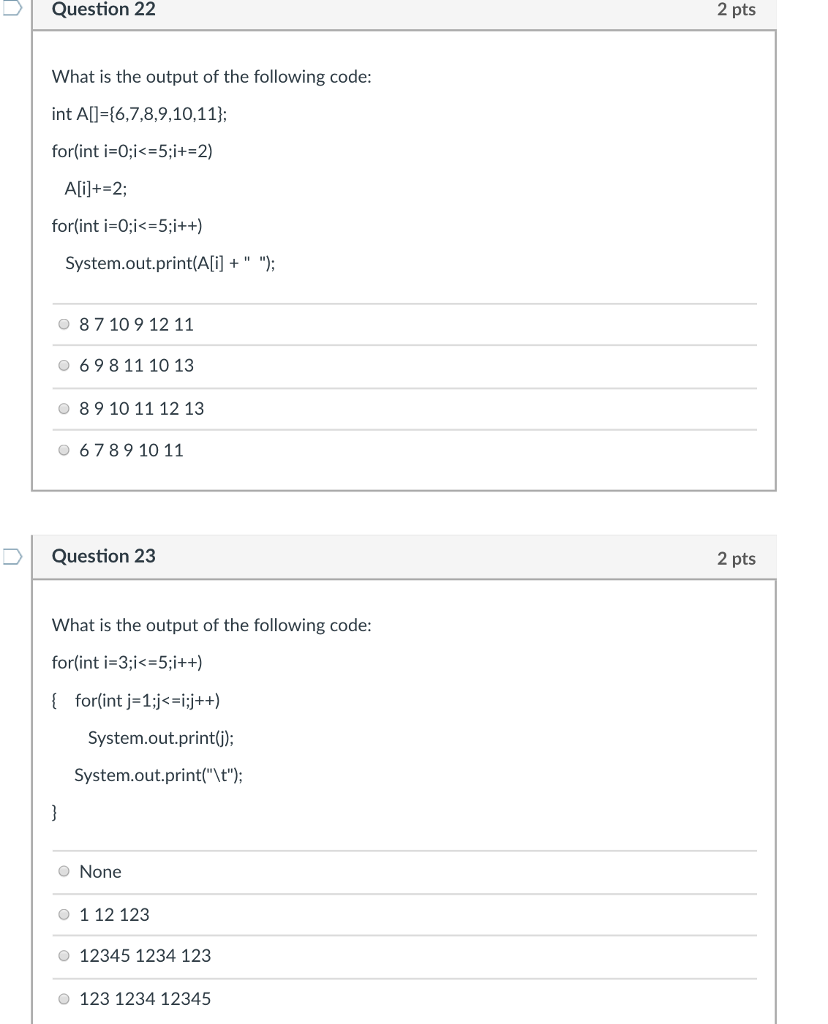 Question 22

2 pts

What is the output of the following code:

int A[]={6,7,8,9,10,11};

for(int i=0;i<=5;i+=2)

A[i]+=2;

for(int i=0;i<=5;i++)

System.out.print(A[i] + " ");

8 7 10 9 12 11

6 9 8 11 10 13

8 9 10 11 12 13

6 7 8 9 10 11

Question 23

2 pts

What is the output of the following code:

for(int i=3;i<=5;i++)

{ for(int j=1;j<=i;j++)

System.out.print(j);

System.out.print("\t");

}

None

1 12 123

12345 1234 123

123 1234 12345